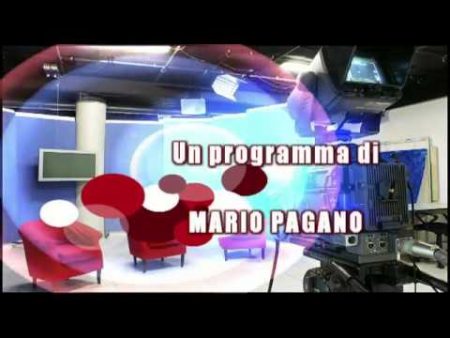 Un programma di

MARIO PAGANO